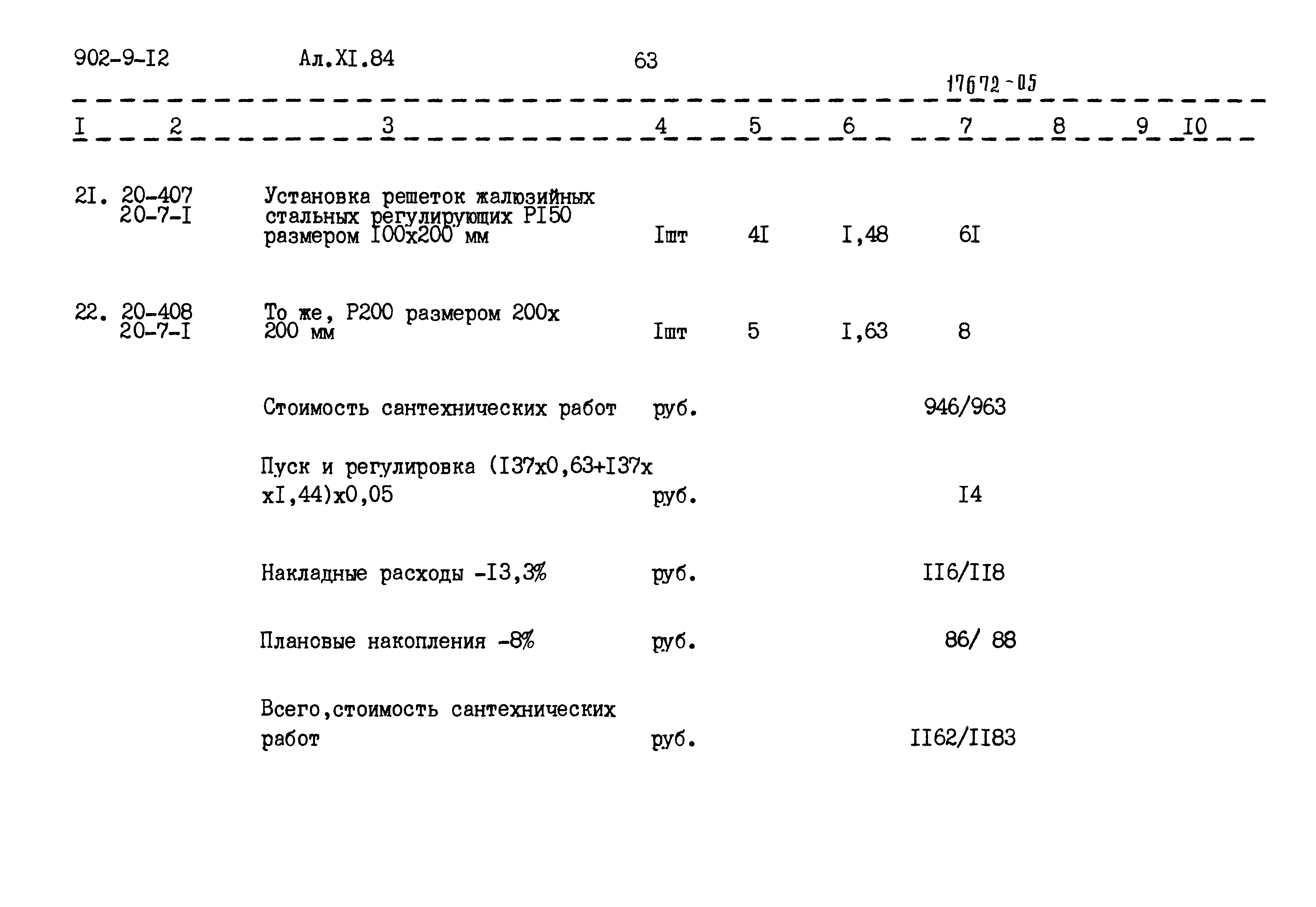 902-9-I2 Ал.XI.84 63

17672-05

| I | 2 | 3 | 4 | 5 | 6 | 7 | 8 | 9 | I0 |
|---|---|---|---|---|---|---|---|---|---|
| 2I. | 20-407 20-7-I | Установка решеток жалюзийных стальных регулирующих PI50 размером I00x200 мм | Iшт | 4I | I,48 | 6I | | | |
| 22. | 20-408 20-7-I | То же, P200 размером 200x 200 мм | Iшт | 5 | I,63 | 8 | | | |
| | | Стоимость сантехнических работ | руб. | | | 946/963 | | | |
| | | Пуск и регулировка (I37x0,63+I37x xI,44)x0,05 | руб. | | | I4 | | | |
| | | Накладные расходы -I3,3% | руб. | | | II6/II8 | | | |
| | | Плановые накопления -8% | руб. | | | 86/ 88 | | | |
| | | Всего,стоимость сантехнических работ | руб. | | | II62/II83 | | | |